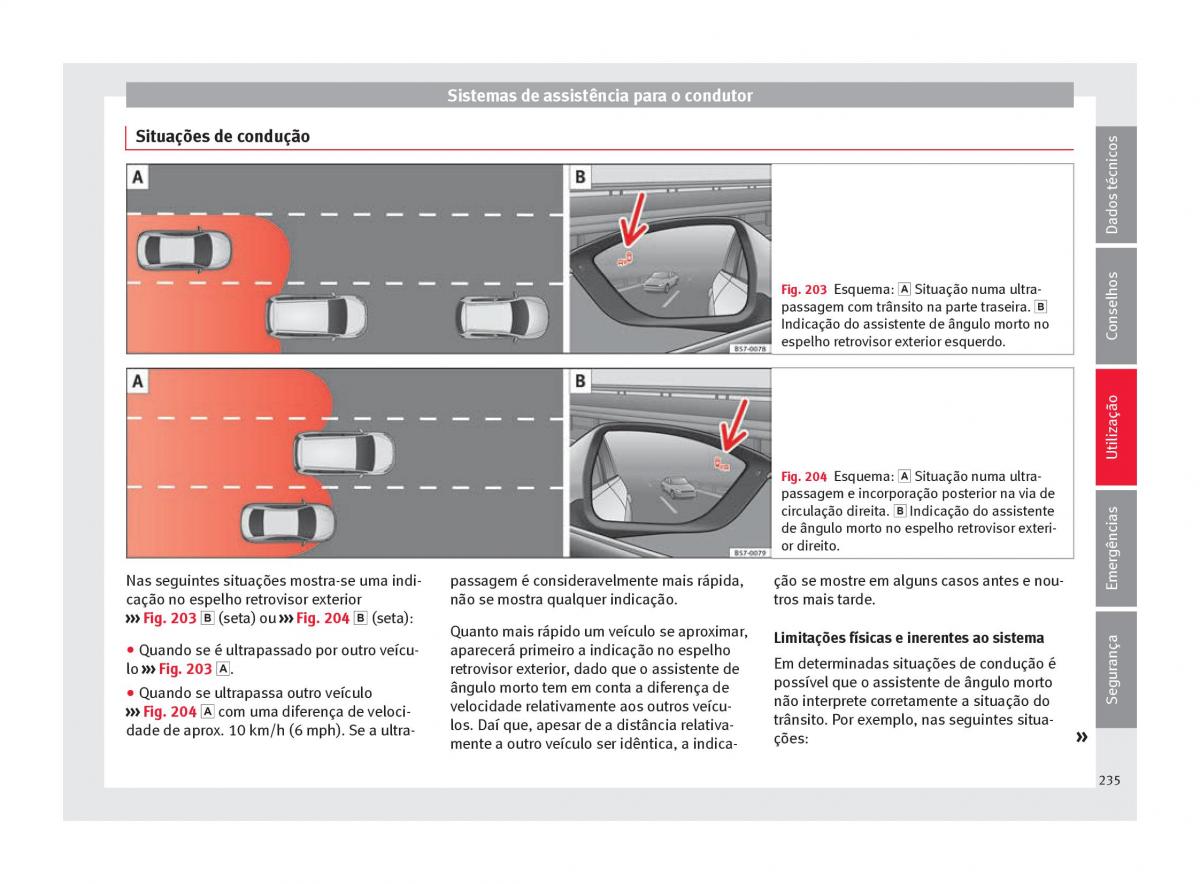 Sistemas de assistência para o condutor

Situações de condução

A

B

B57-0078

Fig. 203 Esquema: A Situação numa ultrapassagem com trânsito na parte traseira. B Indicação do assistente de ângulo morto no espelho retrovisor exterior esquerdo.

A

B

B57-0079

Fig. 204 Esquema: A Situação numa ultrapassagem e incorporação posterior na via de circulação direita. B Indicação do assistente de ângulo morto no espelho retrovisor exterior direito.

Nas seguintes situações mostra-se uma indicação no espelho retrovisor exterior ››› Fig. 203 B (seta) ou ››› Fig. 204 B (seta):

• Quando se é ultrapassado por outro veículo ››› Fig. 203 A.

• Quando se ultrapassa outro veículo ››› Fig. 204 A com uma diferença de velocidade de aprox. 10 km/h (6 mph). Se a ultrapassagem é consideravelmente mais rápida, não se mostra qualquer indicação.

Quanto mais rápido um veículo se aproximar, aparecerá primeiro a indicação no espelho retrovisor exterior, dado que o assistente de ângulo morto tem em conta a diferença de velocidade relativamente aos outros veículos. Daí que, apesar de a distância relativamente a outro veículo ser idêntica, a indicação se mostre em alguns casos antes e noutros mais tarde.

Limitações físicas e inerentes ao sistema

Em determinadas situações de condução é possível que o assistente de ângulo morto não interprete corretamente a situação do trânsito. Por exemplo, nas seguintes situações:

»

Dados técnicos

Conselhos

Utilização

Emergências

Segurança

235